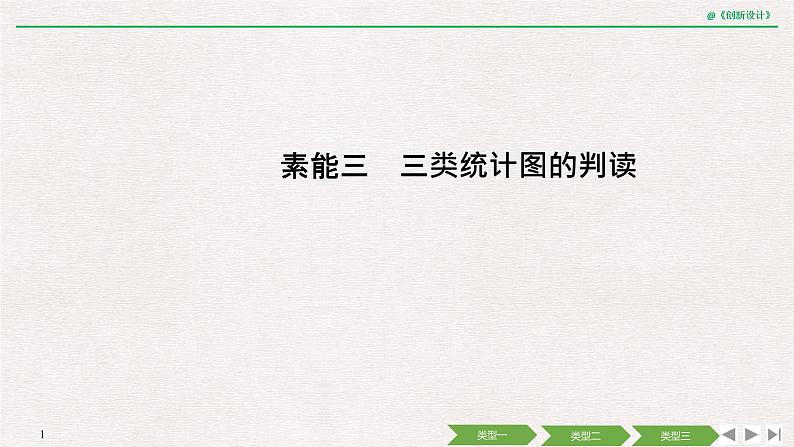 @《创新设计》

素能三　三类统计图的判读

1

类型一 类型二 类型三